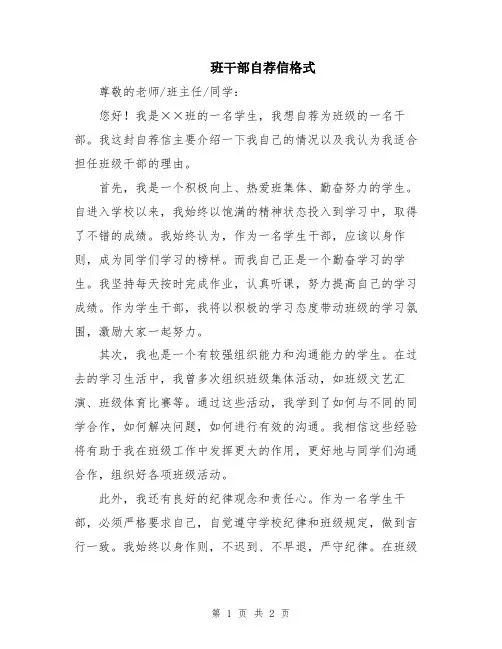 班干部自荐信格式

尊敬的老师/班主任/同学：

您好！我是××班的一名学生，我想自荐为班级的一名干部。我这封自荐信主要介绍一下我自己的情况以及我认为我适合担任班级干部的理由。

首先，我是一个积极向上、热爱班集体、勤奋努力的学生。自进入学校以来，我始终以饱满的精神状态投入到学习中，取得了不错的成绩。我始终认为，作为一名学生干部，应该以身作则，成为同学们学习的榜样。而我自己正是一个勤奋学习的学生。我坚持每天按时完成作业，认真听课，努力提高自己的学习成绩。作为学生干部，我将以积极的学习态度带动班级的学习氛围，激励大家一起努力。

其次，我也是一个有较强组织能力和沟通能力的学生。在过去的学习生活中，我曾多次组织班级集体活动，如班级文艺汇演、班级体育比赛等。通过这些活动，我学到了如何与不同的同学合作，如何解决问题，如何进行有效的沟通。我相信这些经验将有助于我在班级工作中发挥更大的作用，更好地与同学们沟通合作，组织好各项班级活动。

此外，我还有良好的纪律观念和责任心。作为一名学生干部，必须严格要求自己，自觉遵守学校纪律和班级规定，做到言行一致。我始终以身作则，不迟到、不早退，严守纪律。在班级

第 1 页 共 2 页